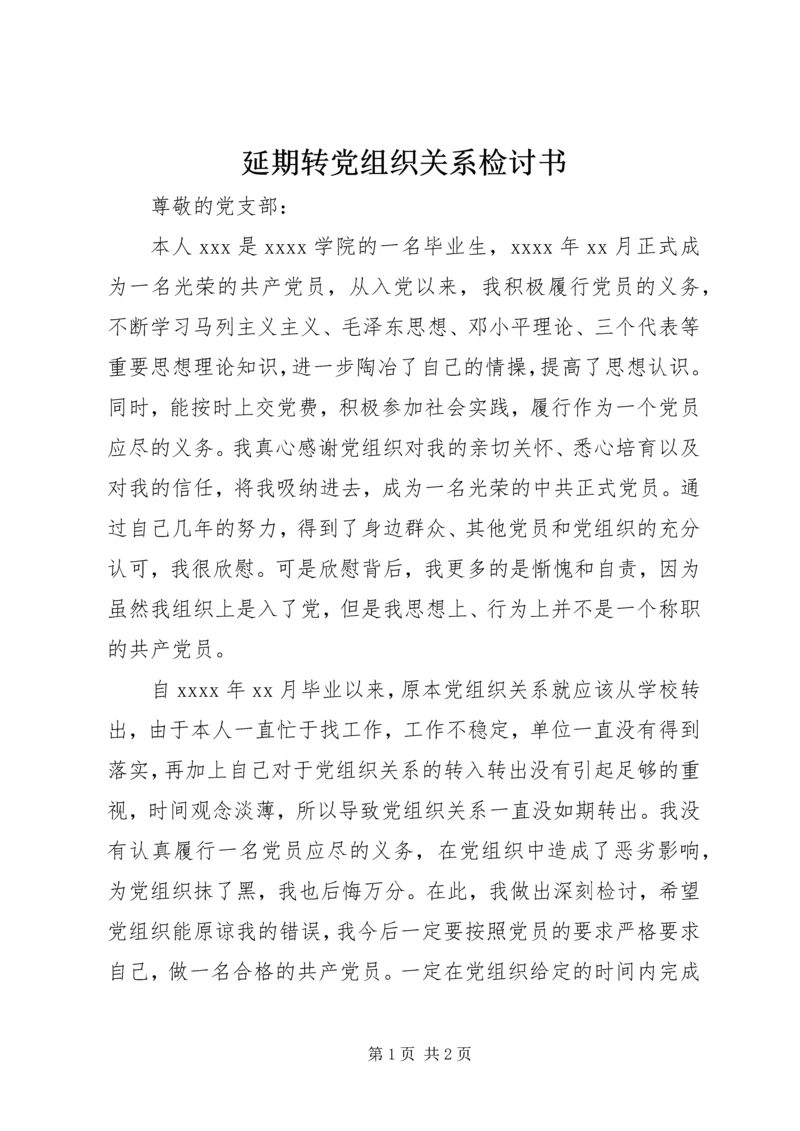 延期转党组织关系检讨书

尊敬的党支部：

本人 xxx 是 xxxx 学院的一名毕业生，xxxx 年 xx 月正式成为一名光荣的共产党员，从入党以来，我积极履行党员的义务，不断学习马列主义主义、毛泽东思想、邓小平理论、三个代表等重要思想理论知识，进一步陶冶了自己的情操，提高了思想认识。同时，能按时上交党费，积极参加社会实践，履行作为一个党员应尽的义务。我真心感谢党组织对我的亲切关怀、悉心培育以及对我的信任，将我吸纳进去，成为一名光荣的中共正式党员。通过自己几年的努力，得到了身边群众、其他党员和党组织的充分认可，我很欣慰。可是欣慰背后，我更多的是惭愧和自责，因为虽然我组织上是入了党，但是我思想上、行为上并不是一个称职的共产党员。

自 xxxx 年 xx 月毕业以来，原本党组织关系就应该从学校转出，由于本人一直忙于找工作，工作不稳定，单位一直没有得到落实，再加上自己对于党组织关系的转入转出没有引起足够的重视，时间观念淡薄，所以导致党组织关系一直没如期转出。我没有认真履行一名党员应尽的义务，在党组织中造成了恶劣影响，为党组织抹了黑，我也后悔万分。在此，我做出深刻检讨，希望党组织能原谅我的错误，我今后一定要按照党员的要求严格要求自己，做一名合格的共产党员。一定在党组织给定的时间内完成

第 1 页 共 2 页